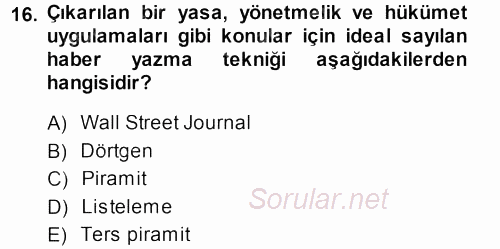 16. Çıkarılan bir yasa, yönetmelik ve hükümet uygulamaları gibi konular için ideal sayılan haber yazma tekniği aşağıdakilerden hangisidir?

A) Wall Street Journal
B) Dörtgen
C) Piramit
D) Listeleme
E) Ters piramit

Sorular.net